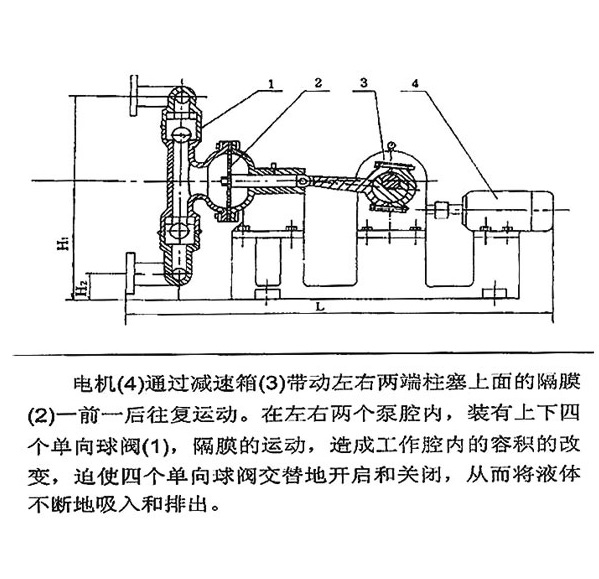 1
2
3
4
$H_1$
$H_2$
L

电机(4)通过减速箱(3)带动左右两端柱塞上面的隔膜(2)一前一后往复运动。在左右两个泵腔内，装有上下四个单向球阀(1)，隔膜的运动，造成工作腔内的容积的改变，迫使四个单向球阀交替地开启和关闭，从而将液体不断地吸入和排出。